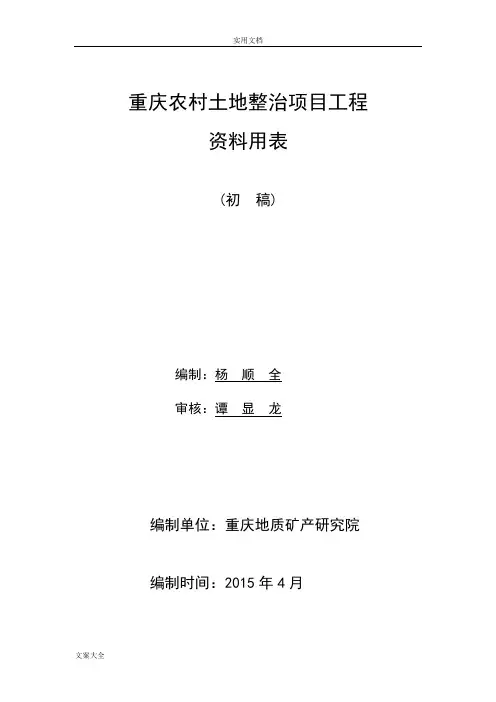 实用文档

重庆农村土地整治项目工程

资料用表

（初　稿）

编制：杨　顺　全

审核：谭　显　龙

编制单位：重庆地质矿产研究院

编制时间：2015 年 4 月

文案大全